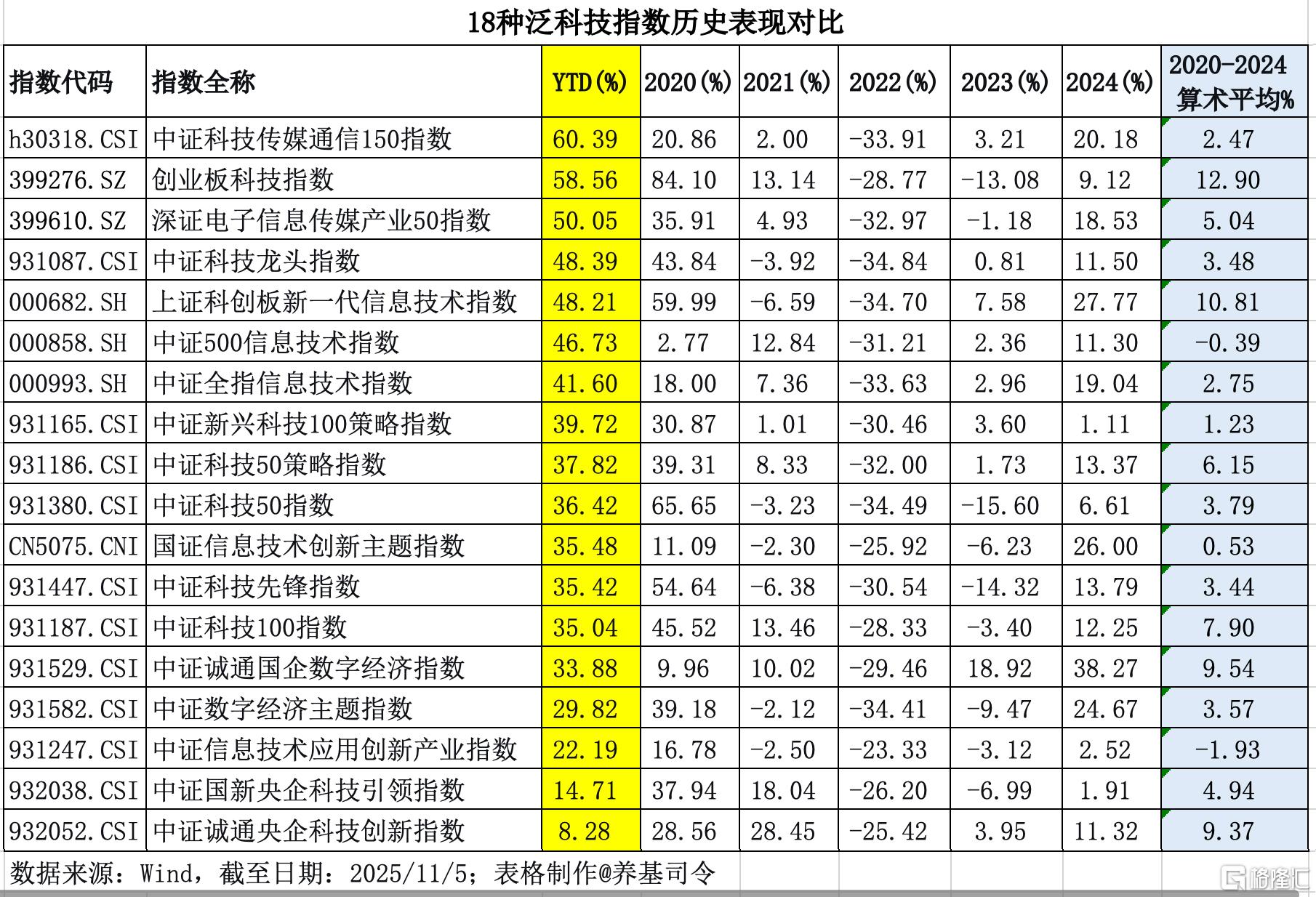 18种泛科技指数历史表现对比

| 指数代码 | 指数全称 | YTD(%) | 2020(%) | 2021(%) | 2022(%) | 2023(%) | 2024(%) | 2020-2024 算术平均% |
|---|---|---|---|---|---|---|---|---|
| h30318.CSI | 中证科技传媒通信150指数 | 60.39 | 20.86 | 2.00 | -33.91 | 3.21 | 20.18 | 2.47 |
| 399276.SZ | 创业板科技指数 | 58.56 | 84.10 | 13.14 | -28.77 | -13.08 | 9.12 | 12.90 |
| 399610.SZ | 深证电子信息传媒产业50指数 | 50.05 | 35.91 | 4.93 | -32.97 | -1.18 | 18.53 | 5.04 |
| 931087.CSI | 中证科技龙头指数 | 48.39 | 43.84 | -3.92 | -34.84 | 0.81 | 11.50 | 3.48 |
| 000682.SH | 上证科创板新一代信息技术指数 | 48.21 | 59.99 | -6.59 | -34.70 | 7.58 | 27.77 | 10.81 |
| 000858.SH | 中证500信息技术指数 | 46.73 | 2.77 | 12.84 | -31.21 | 2.36 | 11.30 | -0.39 |
| 000993.SH | 中证全指信息技术指数 | 41.60 | 18.00 | 7.36 | -33.63 | 2.96 | 19.04 | 2.75 |
| 931165.CSI | 中证新兴科技100策略指数 | 39.72 | 30.87 | 1.01 | -30.46 | 3.60 | 1.11 | 1.23 |
| 931186.CSI | 中证科技50策略指数 | 37.82 | 39.31 | 8.33 | -32.00 | 1.73 | 13.37 | 6.15 |
| 931380.CSI | 中证科技50指数 | 36.42 | 65.65 | -3.23 | -34.49 | -15.60 | 6.61 | 3.79 |
| CN5075.CNI | 国证信息技术创新主题指数 | 35.48 | 11.09 | -2.30 | -25.92 | -6.23 | 26.00 | 0.53 |
| 931447.CSI | 中证科技先锋指数 | 35.42 | 54.64 | -6.38 | -30.54 | -14.32 | 13.79 | 3.44 |
| 931187.CSI | 中证科技100指数 | 35.04 | 45.52 | 13.46 | -28.33 | -3.40 | 12.25 | 7.90 |
| 931529.CSI | 中证诚通国企数字经济指数 | 33.88 | 9.96 | 10.02 | -29.46 | 18.92 | 38.27 | 9.54 |
| 931582.CSI | 中证数字经济主题指数 | 29.82 | 39.18 | -2.12 | -34.41 | -9.47 | 24.67 | 3.57 |
| 931247.CSI | 中证信息技术应用创新产业指数 | 22.19 | 16.78 | -2.50 | -23.33 | -3.12 | 2.52 | -1.93 |
| 932038.CSI | 中证国新央企科技引领指数 | 14.71 | 37.94 | 18.04 | -26.20 | -6.99 | 1.91 | 4.94 |
| 932052.CSI | 中证诚通央企科技创新指数 | 8.28 | 28.56 | 28.45 | -25.42 | 3.95 | 11.32 | 9.37 |

数据来源：Wind，截至日期：2025/11/5；表格制作@养基司令

格隆汇